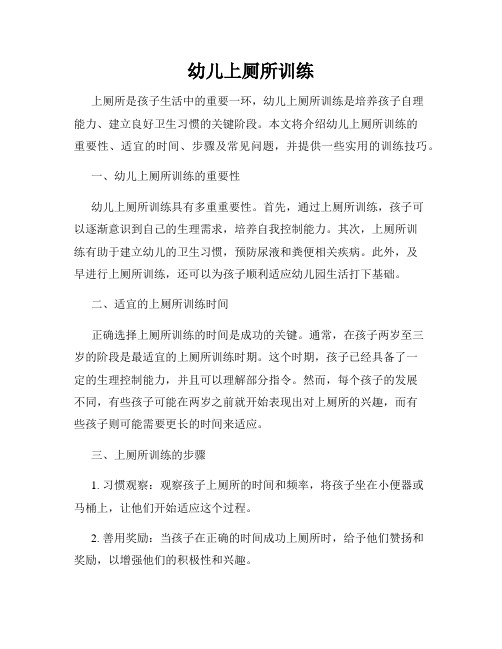 幼儿上厕所训练

上厕所是孩子生活中的重要一环，幼儿上厕所训练是培养孩子自理能力、建立良好卫生习惯的关键阶段。本文将介绍幼儿上厕所训练的重要性、适宜的时间、步骤及常见问题，并提供一些实用的训练技巧。

一、幼儿上厕所训练的重要性

幼儿上厕所训练具有多重重要性。首先，通过上厕所训练，孩子可以逐渐意识到自己的生理需求，培养自我控制能力。其次，上厕所训练有助于建立幼儿的卫生习惯，预防尿液和粪便相关疾病。此外，及早进行上厕所训练，还可以为孩子顺利适应幼儿园生活打下基础。

二、适宜的上厕所训练时间

正确选择上厕所训练的时间是成功的关键。通常，在孩子两岁至三岁的阶段是最适宜的上厕所训练时期。这个时期，孩子已经具备了一定的生理控制能力，并且可以理解部分指令。然而，每个孩子的发展不同，有些孩子可能在两岁之前就开始表现出对上厕所的兴趣，而有些孩子则可能需要更长的时间来适应。

三、上厕所训练的步骤

1. 习惯观察：观察孩子上厕所的时间和频率，将孩子坐在小便器或马桶上，让他们开始适应这个过程。

2. 善用奖励：当孩子在正确的时间成功上厕所时，给予他们赞扬和奖励，以增强他们的积极性和兴趣。